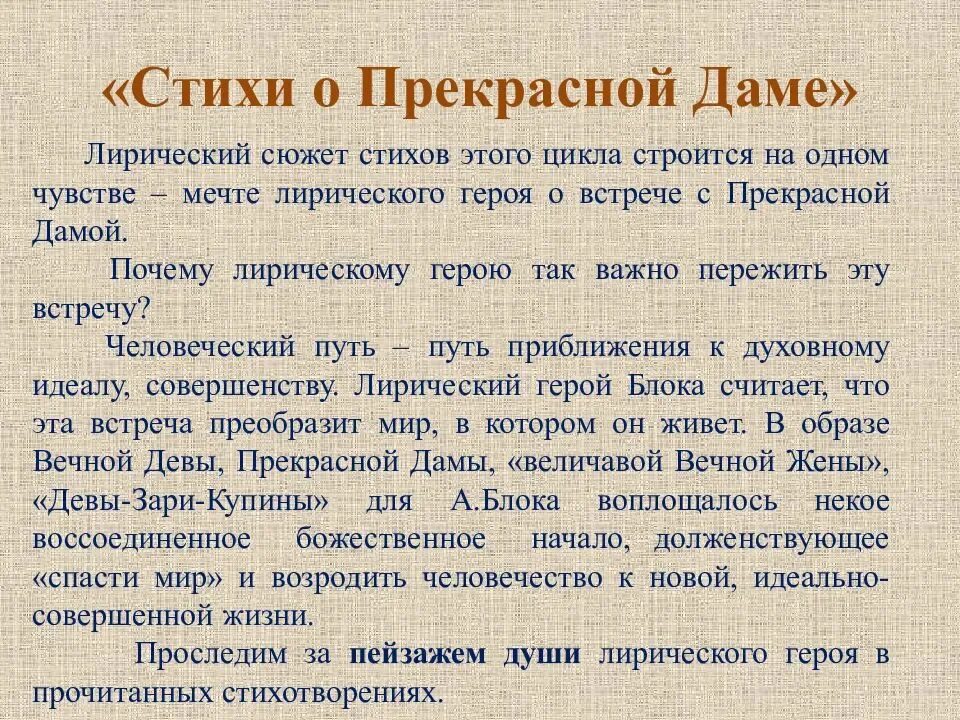 «Стихи о Прекрасной Даме»

Лирический сюжет стихов этого цикла строится на одном чувстве – мечте лирического героя о встрече с Прекрасной Дамой.

Почему лирическому герою так важно пережить эту встречу?

Человеческий путь – путь приближения к духовному идеалу, совершенству. Лирический герой Блока считает, что эта встреча преобразит мир, в котором он живет. В образе Вечной Девы, Прекрасной Дамы, «величавой Вечной Жены», «Девы-Зари-Купины» для А.Блока воплощалось некое воссоединенное божественное начало, долженствующее «спасти мир» и возродить человечество к новой, идеально-совершенной жизни.

Проследим за пейзажем души лирического героя в прочитанных стихотворениях.